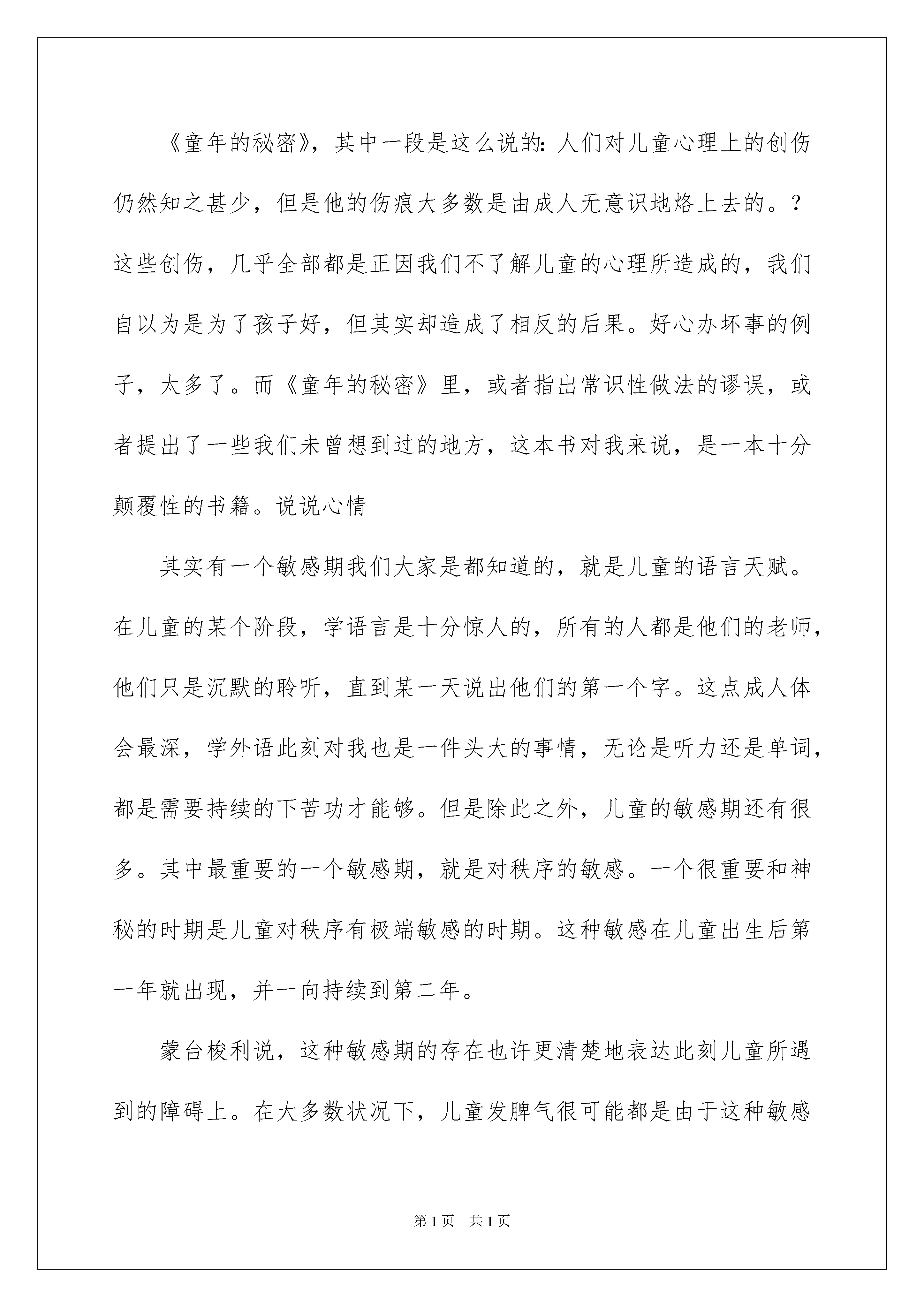 《童年的秘密》，其中一段是这么说的：人们对儿童心理上的创伤仍然知之甚少，但是他的伤痕大多数是由成人无意识地烙上去的。？这些创伤，几乎全部都是正因我们不了解儿童的心理所造成的，我们自以为是为了孩子好，但其实却造成了相反的后果。好心办坏事的例子，太多了。而《童年的秘密》里，或者指出常识性做法的谬误，或者提出了一些我们未曾想到过的地方，这本书对我来说，是一本十分颠覆性的书籍。说说心情

其实有一个敏感期我们大家是都知道的，就是儿童的语言天赋。在儿童的某个阶段，学语言是十分惊人的，所有的人都是他们的老师，他们只是沉默的聆听，直到某一天说出他们的第一个字。这点成人体会最深，学外语此刻对我也是一件头大的事情，无论是听力还是单词，都是需要持续的下苦功才能够。但是除此之外，儿童的敏感期还有很多。其中最重要的一个敏感期，就是对秩序的敏感。一个很重要和神秘的时期是儿童对秩序有极端敏感的时期。这种敏感在儿童出生后第一年就出现，并一向持续到第二年。

蒙台梭利说，这种敏感期的存在也许更清楚地表达此刻儿童所遇到的障碍上。在大多数状况下，儿童发脾气很可能都是由于这种敏感

第1页 共1页